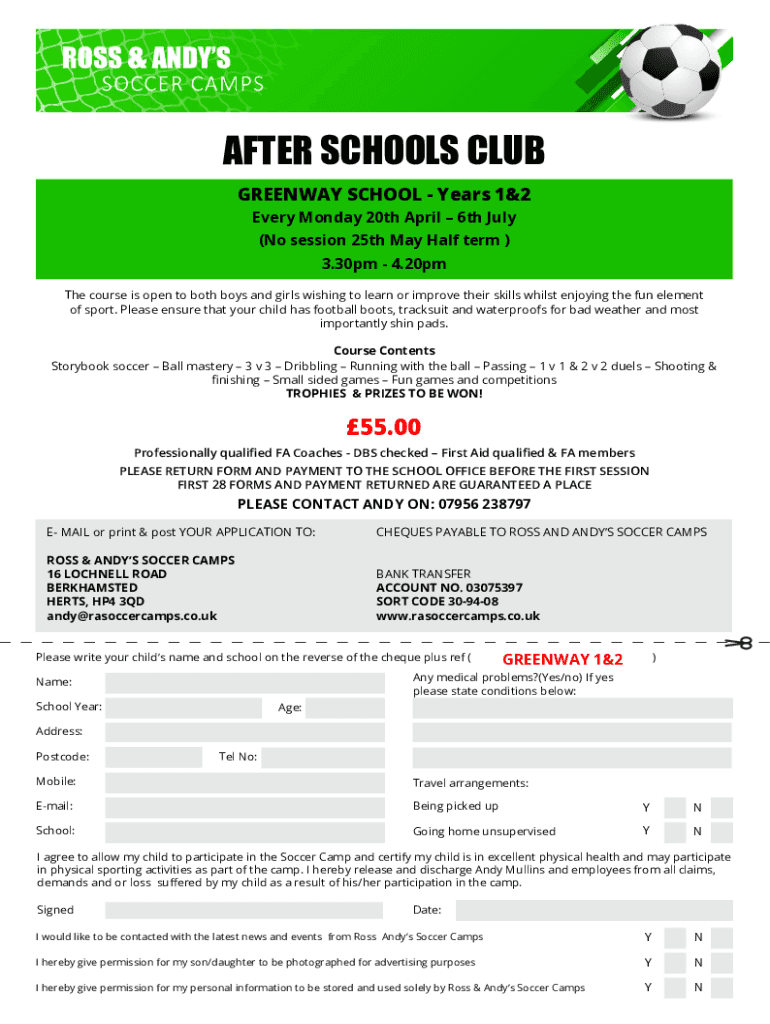 ROSS & ANDY'S
SOCCER CAMPS

AFTER SCHOOLS CLUB

GREENWAY SCHOOL - Years 1&2
Every Monday 20th April – 6th July
(No session 25th May Half term )
3.30pm - 4.20pm

The course is open to both boys and girls wishing to learn or improve their skills whilst enjoying the fun element of sport. Please ensure that your child has football boots, tracksuit and waterproofs for bad weather and most importantly shin pads.

Course Contents
Storybook soccer – Ball mastery – 3 v 3 – Dribbling – Running with the ball – Passing – 1 v 1 & 2 v 2 duels – Shooting & finishing – Small sided games – Fun games and competitions
TROPHIES & PRIZES TO BE WON!

£55.00

Professionally qualified FA Coaches - DBS checked – First Aid qualified & FA members
PLEASE RETURN FORM AND PAYMENT TO THE SCHOOL OFFICE BEFORE THE FIRST SESSION
FIRST 28 FORMS AND PAYMENT RETURNED ARE GUARANTEED A PLACE

PLEASE CONTACT ANDY ON: 07956 238797

E- MAIL or print & post YOUR APPLICATION TO:

ROSS & ANDY'S SOCCER CAMPS
16 LOCHNELL ROAD
BERKHAMSTED
HERTS, HP4 3QD
andy@rasoccercamps.co.uk

CHEQUES PAYABLE TO ROSS AND ANDY'S SOCCER CAMPS

BANK TRANSFER
ACCOUNT NO. 03075397
SORT CODE 30-94-08
www.rasoccercamps.co.uk

Please write your child's name and school on the reverse of the cheque plus ref ( GREENWAY 1&2 )

Name:
School Year: Age:
Address:
Postcode: Tel No:
Mobile:
E-mail:
School:

Any medical problems?(Yes/no) If yes please state conditions below:

Travel arrangements:
Being picked up Y N
Going home unsupervised Y N

I agree to allow my child to participate in the Soccer Camp and certify my child is in excellent physical health and may participate in physical sporting activities as part of the camp. I hereby release and discharge Andy Mullins and employees from all claims, demands and or loss suffered by my child as a result of his/her participation in the camp.

Signed
Date:

I would like to be contacted with the latest news and events from Ross Andy's Soccer Camps Y N
I hereby give permission for my son/daughter to be photographed for advertising purposes Y N
I hereby give permission for my personal information to be stored and used solely by Ross & Andy's Soccer Camps Y N